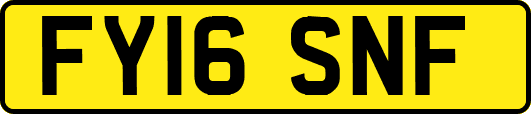 FY16 SNF